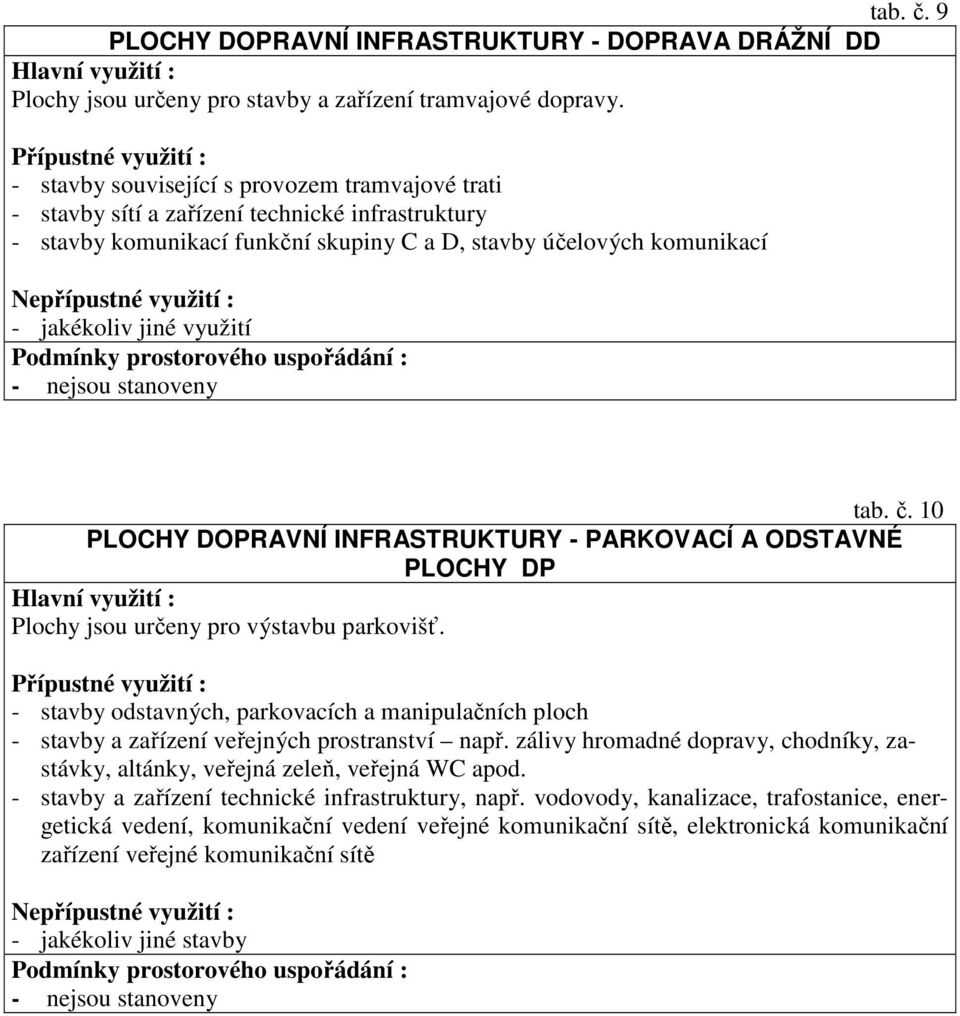 tab. č. 9

PLOCHY DOPRAVNÍ INFRASTRUKTURY - DOPRAVA DRÁŽNÍ DD

Hlavní využití :
Plochy jsou určeny pro stavby a zařízení tramvajové dopravy.

Přípustné využití :
- stavby související s provozem tramvajové trati
- stavby sítí a zařízení technické infrastruktury
- stavby komunikací funkční skupiny C a D, stavby účelových komunikací

Nepřípustné využití :
- jakékoliv jiné využití

Podmínky prostorového uspořádání :
- nejsou stanoveny

tab. č. 10

PLOCHY DOPRAVNÍ INFRASTRUKTURY - PARKOVACÍ A ODSTAVNÉ PLOCHY DP

Hlavní využití :
Plochy jsou určeny pro výstavbu parkovišť.

Přípustné využití :
- stavby odstavných, parkovacích a manipulačních ploch
- stavby a zařízení veřejných prostranství – např. zálivy hromadné dopravy, chodníky, zastávky, altánky, veřejná zeleň, veřejná WC apod.
- stavby a zařízení technické infrastruktury, např. vodovody, kanalizace, trafostanice, energetická vedení, komunikační vedení veřejné komunikační sítě, elektronická komunikační zařízení veřejné komunikační sítě

Nepřípustné využití :
- jakékoliv jiné stavby

Podmínky prostorového uspořádání :
- nejsou stanoveny